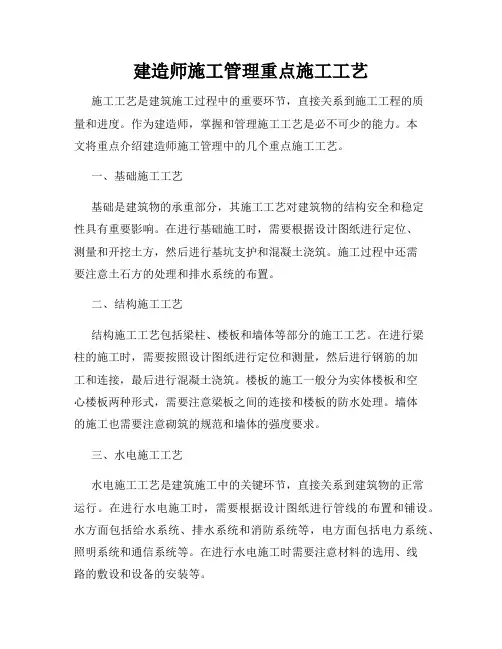 建造师施工管理重点施工工艺

施工工艺是建筑施工过程中的重要环节，直接关系到施工工程的质量和进度。作为建造师，掌握和管理施工工艺是必不可少的能力。本文将重点介绍建造师施工管理中的几个重点施工工艺。

一、基础施工工艺

基础是建筑物的承重部分，其施工工艺对建筑物的结构安全和稳定性具有重要影响。在进行基础施工时，需要根据设计图纸进行定位、测量和开挖土方，然后进行基坑支护和混凝土浇筑。施工过程中还需要注意土石方的处理和排水系统的布置。

二、结构施工工艺

结构施工工艺包括梁柱、楼板和墙体等部分的施工工艺。在进行梁柱的施工时，需要按照设计图纸进行定位和测量，然后进行钢筋的加工和连接，最后进行混凝土浇筑。楼板的施工一般分为实体楼板和空心楼板两种形式，需要注意梁板之间的连接和楼板的防水处理。墙体的施工也需要注意砌筑的规范和墙体的强度要求。

三、水电施工工艺

水电施工工艺是建筑施工中的关键环节，直接关系到建筑物的正常运行。在进行水电施工时，需要根据设计图纸进行管线的布置和铺设。水方面包括给水系统、排水系统和消防系统等，电方面包括电力系统、照明系统和通信系统等。在进行水电施工时需要注意材料的选用、线路的敷设和设备的安装等。